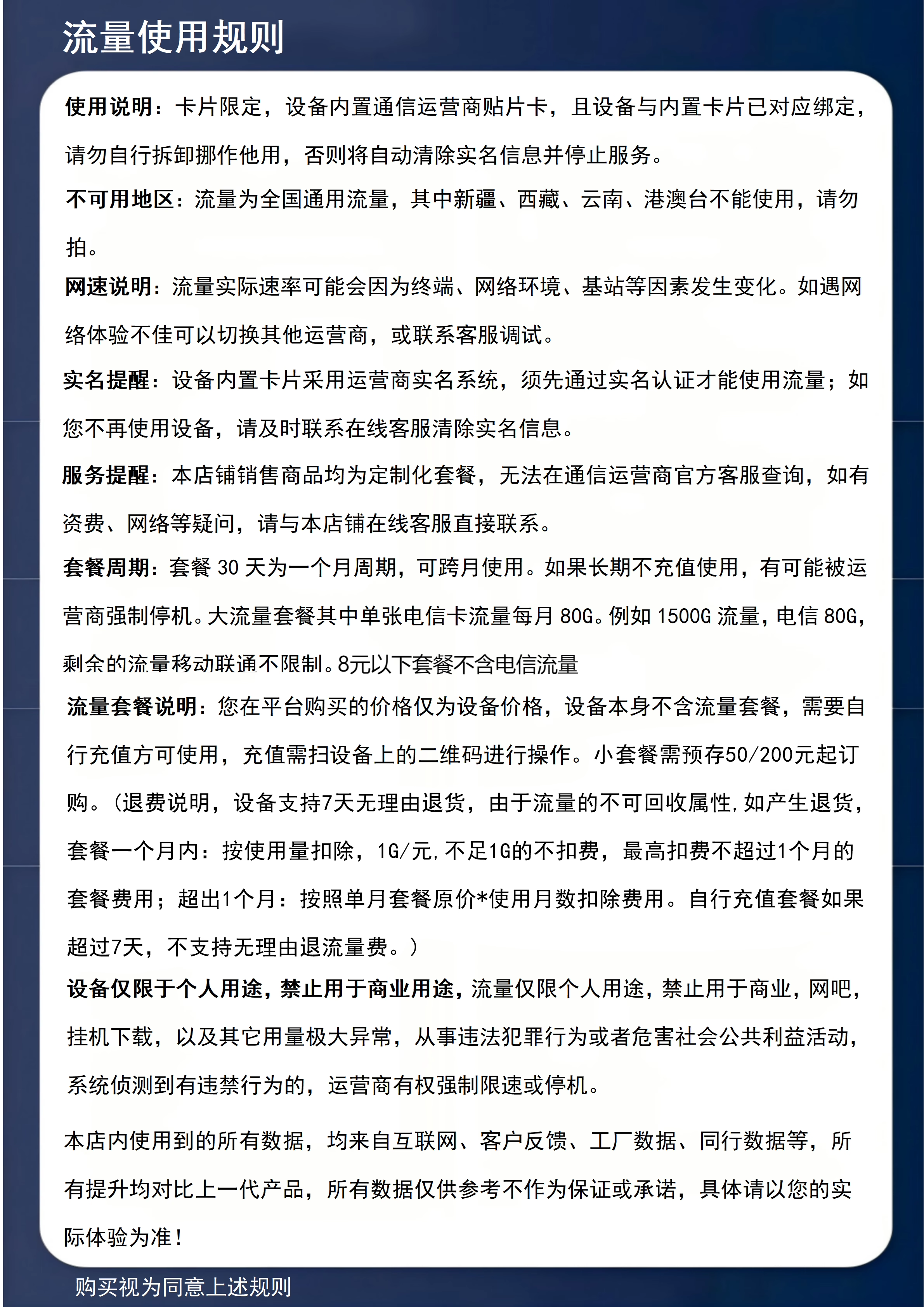 流量使用规则

使用说明：卡片限定，设备内置通信运营商贴片卡，且设备与内置卡片已对应绑定，请勿自行拆卸挪作他用，否则将自动清除实名信息并停止服务。

不可用地区：流量为全国通用流量，其中新疆、西藏、云南、港澳台不能使用，请勿拍。

网速说明：流量实际速率可能会因为终端、网络环境、基站等因素发生变化。如遇网络体验不佳可以切换其他运营商，或联系客服调试。

实名提醒：设备内置卡片采用运营商实名系统，须先通过实名认证才能使用流量；如您不再使用设备，请及时联系在线客服清除实名信息。

服务提醒：本店铺销售商品均为定制化套餐，无法在通信运营商官方客服查询，如有资费、网络等疑问，请与本店铺在线客服直接联系。

套餐周期：套餐 30 天为一个月周期，可跨月使用。如果长期不充值使用，有可能被运营商强制停机。大流量套餐其中单张电信卡流量每月 80G。例如 1500G 流量，电信 80G，剩余的流量移动联通不限制。8元以下套餐不含电信流量

流量套餐说明：您在平台购买的价格仅为设备价格，设备本身不含流量套餐，需要自行充值方可使用，充值需扫设备上的二维码进行操作。小套餐需预存50/200元起订购。（退费说明，设备支持7天无理由退货，由于流量的不可回收属性，如产生退货，套餐一个月内：按使用量扣除，1G/元，不足1G的不扣费，最高扣费不超过1个月的套餐费用；超出1个月：按照单月套餐原价*使用月数扣除费用。自行充值套餐如果超过7天，不支持无理由退流量费。）

设备仅限于个人用途，禁止用于商业用途，流量仅限个人用途，禁止用于商业，网吧，挂机下载，以及其它用量极大异常，从事违法犯罪行为或者危害社会公共利益活动，系统侦测到有违禁行为的，运营商有权强制限速或停机。

本店内使用到的所有数据，均来自互联网、客户反馈、工厂数据、同行数据等，所有提升均对比上一代产品，所有数据仅供参考不作为保证或承诺，具体请以您的实际体验为准！

购买视为同意上述规则